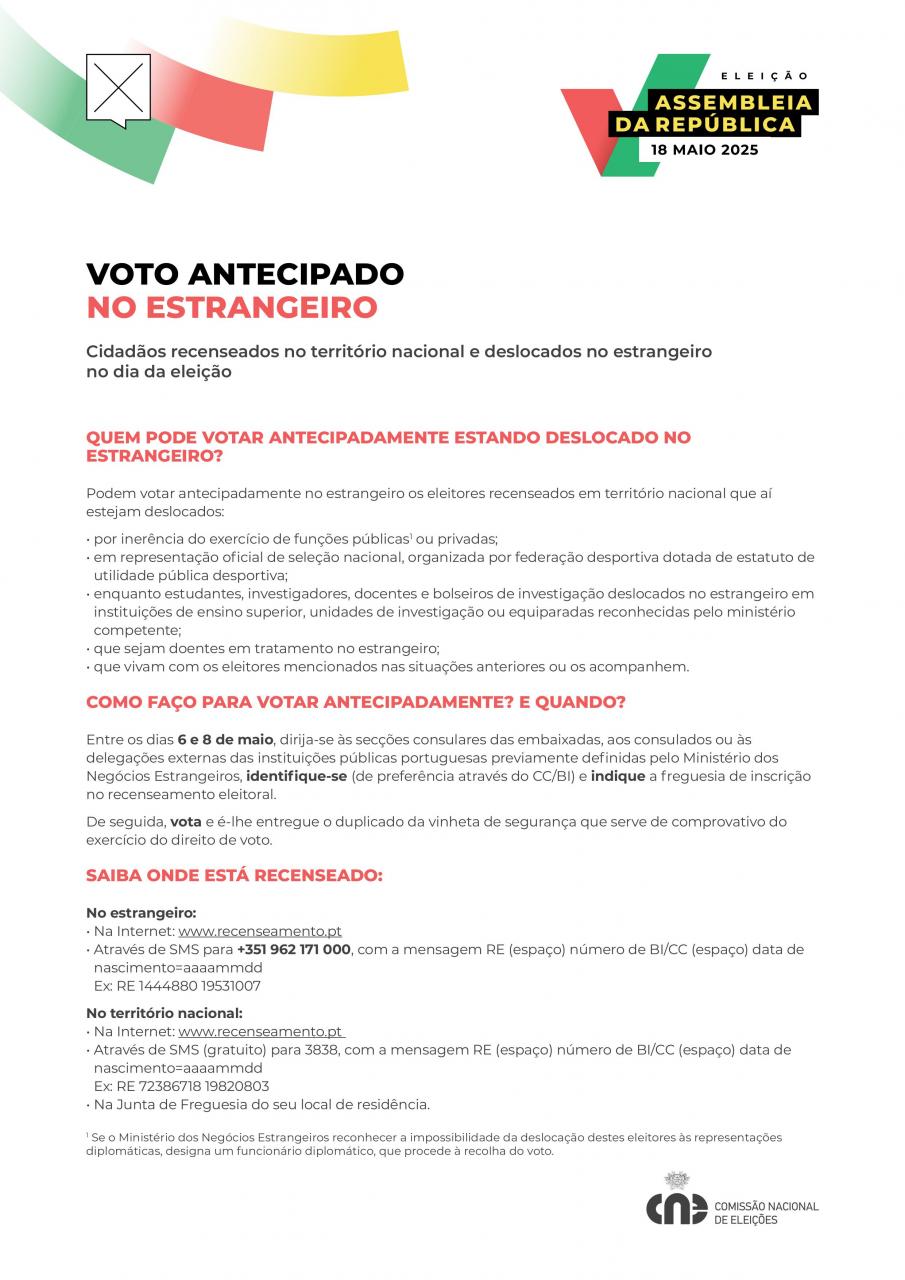 ELEIÇÃO
ASSEMBLEIA
DA REPÚBLICA
18 MAIO 2025

VOTO ANTECIPADO
NO ESTRANGEIRO

Cidadãos recenseados no território nacional e deslocados no estrangeiro no dia da eleição

QUEM PODE VOTAR ANTECIPADAMENTE ESTANDO DESLOCADO NO ESTRANGEIRO?

Podem votar antecipadamente no estrangeiro os eleitores recenseados em território nacional que aí estejam deslocados:

• por inerência do exercício de funções públicas$^1$ ou privadas;
• em representação oficial de seleção nacional, organizada por federação desportiva dotada de estatuto de utilidade pública desportiva;
• enquanto estudantes, investigadores, docentes e bolseiros de investigação deslocados no estrangeiro em instituições de ensino superior, unidades de investigação ou equiparadas reconhecidas pelo ministério competente;
• que sejam doentes em tratamento no estrangeiro;
• que vivam com os eleitores mencionados nas situações anteriores ou os acompanhem.

COMO FAÇO PARA VOTAR ANTECIPADAMENTE? E QUANDO?

Entre os dias 6 e 8 de maio, dirija-se às secções consulares das embaixadas, aos consulados ou às delegações externas das instituições públicas portuguesas previamente definidas pelo Ministério dos Negócios Estrangeiros, identifique-se (de preferência através do CC/BI) e indique a freguesia de inscrição no recenseamento eleitoral.

De seguida, vota e é-lhe entregue o duplicado da vinheta de segurança que serve de comprovativo do exercício do direito de voto.

SAIBA ONDE ESTÁ RECENSEADO:

No estrangeiro:
• Na Internet: www.recenseamento.pt
• Através de SMS para +351 962 171 000, com a mensagem RE (espaço) número de BI/CC (espaço) data de nascimento=aaaammdd
Ex: RE 1444880 19531007

No território nacional:
• Na Internet: www.recenseamento.pt
• Através de SMS (gratuito) para 3838, com a mensagem RE (espaço) número de BI/CC (espaço) data de nascimento=aaaammdd
Ex: RE 72386718 19820803
• Na Junta de Freguesia do seu local de residência.

$^1$ Se o Ministério dos Negócios Estrangeiros reconhecer a impossibilidade da deslocação destes eleitores às representações diplomáticas, designa um funcionário diplomático, que procede à recolha do voto.

cne COMISSÃO NACIONAL DE ELEIÇÕES